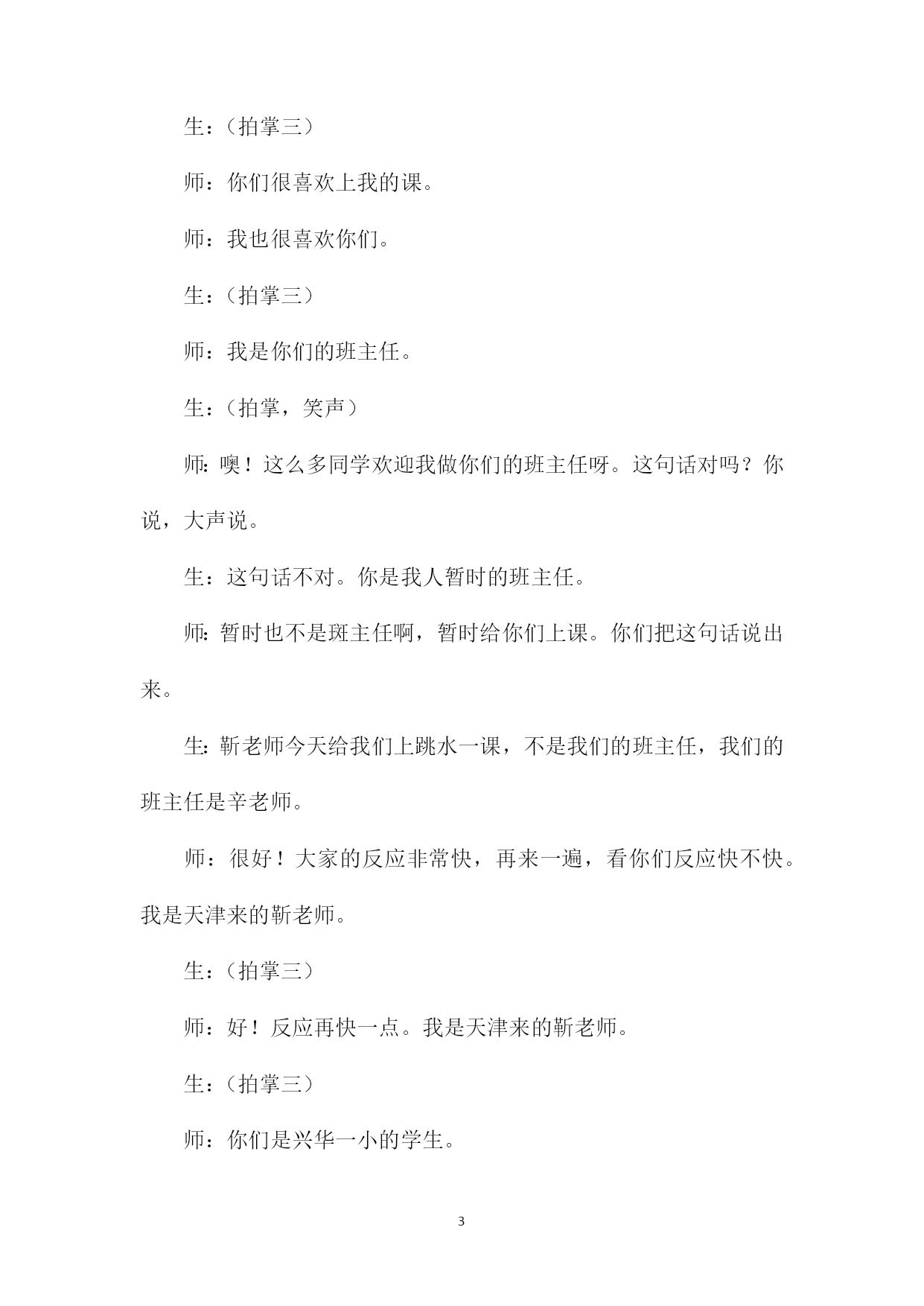 生：（拍掌三）

师：你们很喜欢上我的课。

师：我也很喜欢你们。

生：（拍掌三）

师：我是你们的班主任。

生：（拍掌，笑声）

师：噢！这么多同学欢迎我做你们的班主任呀。这句话对吗？你说，大声说。

生：这句话不对。你是我人暂时的班主任。

师：暂时也不是斑主任啊，暂时给你们上课。你们把这句话说出来。

生：靳老师今天给我们上跳水一课，不是我们的班主任，我们的班主任是辛老师。

师：很好！大家的反应非常快，再来一遍，看你们反应快不快。我是天津来的靳老师。

生：（拍掌三）

师：好！反应再快一点。我是天津来的靳老师。

生：（拍掌三）

师：你们是兴华一小的学生。

3